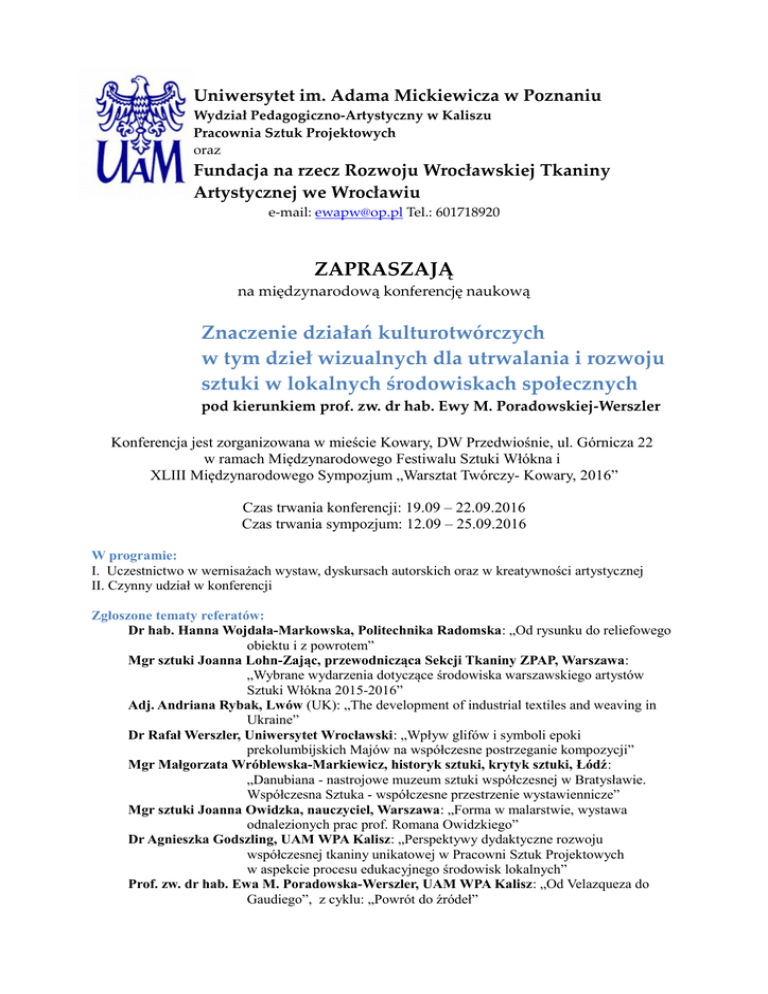 UAM

Uniwersytet im. Adama Mickiewicza w Poznaniu
Wydział Pedagogiczno-Artystyczny w Kaliszu
Pracownia Sztuk Projektowych
oraz
Fundacja na rzecz Rozwoju Wrocławskiej Tkaniny Artystycznej we Wrocławiu
e-mail: ewapw@op.pl Tel.: 601718920

ZAPRASZAJĄ
na międzynarodową konferencję naukową

Znaczenie działań kulturotwórczych w tym dzieł wizualnych dla utrwalania i rozwoju sztuki w lokalnych środowiskach społecznych
pod kierunkiem prof. zw. dr hab. Ewy M. Poradowskiej-Werszler

Konferencja jest zorganizowana w mieście Kowary, DW Przedwiośnie, ul. Górnicza 22 w ramach Międzynarodowego Festiwalu Sztuki Włókna i XLIII Międzynarodowego Sympozjum „Warsztat Twórczy- Kowary, 2016”

Czas trwania konferencji: 19.09 – 22.09.2016
Czas trwania sympozjum: 12.09 – 25.09.2016

W programie:
I. Uczestnictwo w wernisażach wystaw, dyskursach autorskich oraz w kreatywności artystycznej
II. Czynny udział w konferencji

Zgłoszone tematy referatów:
Dr hab. Hanna Wojdała-Markowska, Politechnika Radomska: „Od rysunku do reliefowego obiektu i z powrotem”
Mgr sztuki Joanna Lohn-Zając, przewodnicząca Sekcji Tkaniny ZPAP, Warszawa: „Wybrane wydarzenia dotyczące środowiska warszawskiego artystów Sztuki Włókna 2015-2016”
Adj. Andriana Rybak, Lwów (UK): „The development of industrial textiles and weaving in Ukraine”
Dr Rafał Werszler, Uniwersytet Wrocławski: „Wpływ glifów i symboli epoki prekolumbijskich Majów na współczesne postrzeganie kompozycji”
Mgr Małgorzata Wróblewska-Markiewicz, historyk sztuki, krytyk sztuki, Łódź: „Danubiana - nastrojowe muzeum sztuki współczesnej w Bratysławie. Współczesna Sztuka - współczesne przestrzenie wystawiennicze”
Mgr sztuki Joanna Owidzka, nauczyciel, Warszawa: „Forma w malarstwie, wystawa odnalezionych prac prof. Romana Owidzkiego”
Dr Agnieszka Godszling, UAM WPA Kalisz: „Perspektywy dydaktyczne rozwoju współczesnej tkaniny unikatowej w Pracowni Sztuk Projektowych w aspekcie procesu edukacyjnego środowisk lokalnych”
Prof. zw. dr hab. Ewa M. Poradowska-Werszler, UAM WPA Kalisz: „Od Velazqueza do Gaudiego”, z cyklu: „Powrót do źródeł”